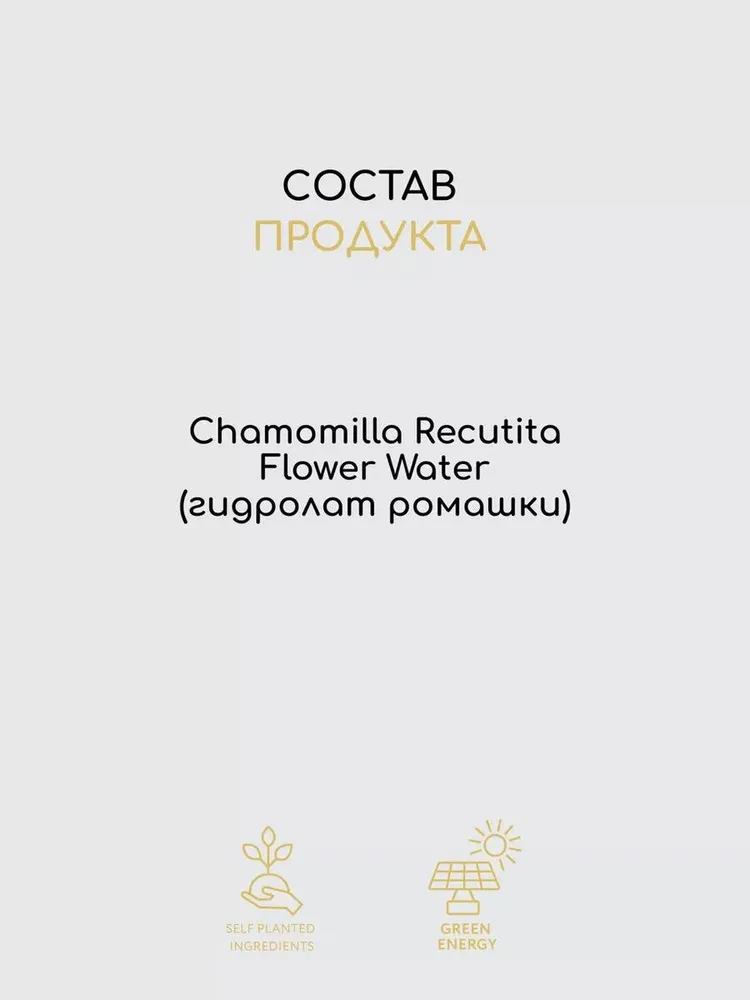 СОСТАВ
ПРОДУКТА

Chamomilla Recutita
Flower Water
(гидролат ромашки)

SELF PLANTED
INGREDIENTS

GREEN
ENERGY